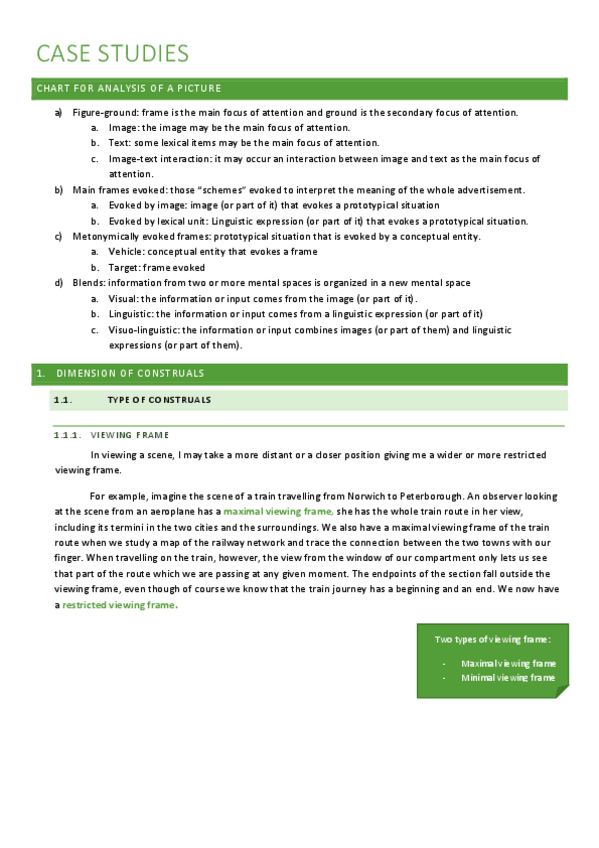 CASE STUDIES

CHART FOR ANALYSIS OF A PICTURE

a) Figure-ground: frame is the main focus of attention and ground is the secondary focus of attention.
 a. Image: the image may be the main focus of attention.
 b. Text: some lexical items may be the main focus of attention.
 c. Image-text interaction: it may occur an interaction between image and text as the main focus of attention.
b) Main frames evoked: those "schemes" evoked to interpret the meaning of the whole advertisement.
 a. Evoked by image: image (or part of it) that evokes a prototypical situation
 b. Evoked by lexical unit: Linguistic expression (or part of it) that evokes a prototypical situation.
c) Metonymically evoked frames: prototypical situation that is evoked by a conceptual entity.
 a. Vehicle: conceptual entity that evokes a frame
 b. Target: frame evoked
d) Blends: information from two or more mental spaces is organized in a new mental space
 a. Visual: the information or input comes from the image (or part of it).
 b. Linguistic: the information or input comes from a linguistic expression (or part of it)
 c. Visuo-linguistic: the information or input combines images (or part of them) and linguistic expressions (or part of them).

1. DIMENSION OF CONSTRUALS

1.1. TYPE OF CONSTRUALS

1.1.1. VIEWING FRAME

In viewing a scene, I may take a more distant or a closer position giving me a wider or more restricted viewing frame.

For example, imagine the scene of a train travelling from Norwich to Peterborough. An observer looking at the scene from an aeroplane has a maximal viewing frame, she has the whole train route in her view, including its termini in the two cities and the surroundings. We also have a maximal viewing frame of the train route when we study a map of the railway network and trace the connection between the two towns with our finger. When travelling on the train, however, the view from the window of our compartment only lets us see that part of the route which we are passing at any given moment. The endpoints of the section fall outside the viewing frame, even though of course we know that the train journey has a beginning and an end. We now have a restricted viewing frame.

Two types of viewing frame:
- Maximal viewing frame
- Minimal viewing frame